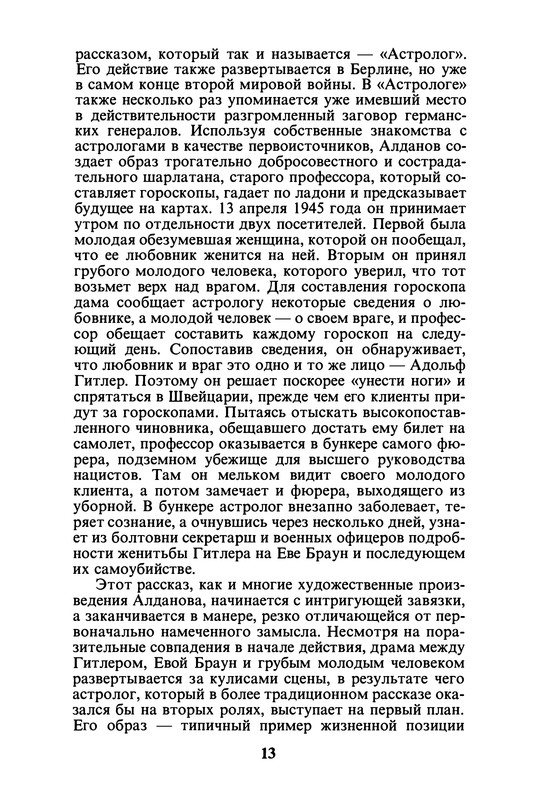 рассказом, который так и называется — «Астролог». Его действие также развертывается в Берлине, но уже в самом конце второй мировой войны. В «Астрологе» также несколько раз упоминается уже имевший место в действительности разгромленный заговор германских генералов. Используя собственные знакомства с астрологами в качестве первоисточников, Алданов создает образ трогательно добросовестного и сострадательного шарлатана, старого профессора, который составляет гороскопы, гадает по ладони и предсказывает будущее на картах. 13 апреля 1945 года он принимает утром по отдельности двух посетителей. Первой была молодая обезумевшая женщина, которой он пообещал, что ее любовник женится на ней. Вторым он принял грубого молодого человека, которого уверил, что тот возьмет верх над врагом. Для составления гороскопа дама сообщает астрологу некоторые сведения о любовнике, а молодой человек — о своем враге, и профессор обещает составить каждому гороскоп на следующий день. Сопоставив сведения, он обнаруживает, что любовник и враг это одно и то же лицо — Адольф Гитлер. Поэтому он решает поскорее «унести ноги» и спрятаться в Швейцарии, прежде чем его клиенты придут за гороскопами. Пытаясь отыскать высокопоставленного чиновника, обещавшего достать ему билет на самолет, профессор оказывается в бункере самого фюрера, подземном убежище для высшего руководства нацистов. Там он мельком видит своего молодого клиента, а потом замечает и фюрера, выходящего из уборной. В бункере астролог внезапно заболевает, теряет сознание, а очнувшись через несколько дней, узнает из болтовни секретарш и военных офицеров подробности женитьбы Гитлера на Еве Браун и последующем их самоубийстве.

Этот рассказ, как и многие художественные произведения Алданова, начинается с интригующей завязки, а заканчивается в манере, резко отличающейся от первоначально намеченного замысла. Несмотря на поразительные совпадения в начале действия, драма между Гитлером, Евой Браун и грубым молодым человеком развертывается за кулисами сцены, в результате чего астролог, который в более традиционном рассказе оказался бы на вторых ролях, выступает на первый план. Его образ — типичный пример жизненной позиции

13